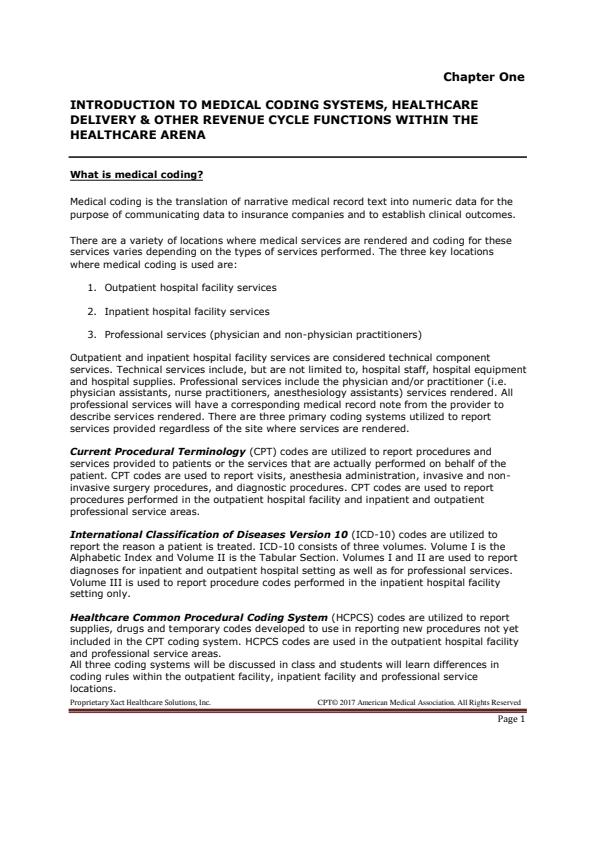 Chapter One

INTRODUCTION TO MEDICAL CODING SYSTEMS, HEALTHCARE DELIVERY & OTHER REVENUE CYCLE FUNCTIONS WITHIN THE HEALTHCARE ARENA

What is medical coding?

Medical coding is the translation of narrative medical record text into numeric data for the purpose of communicating data to insurance companies and to establish clinical outcomes.

There are a variety of locations where medical services are rendered and coding for these services varies depending on the types of services performed. The three key locations where medical coding is used are:

1. Outpatient hospital facility services

2. Inpatient hospital facility services

3. Professional services (physician and non-physician practitioners)

Outpatient and inpatient hospital facility services are considered technical component services. Technical services include, but are not limited to, hospital staff, hospital equipment and hospital supplies. Professional services include the physician and/or practitioner (i.e. physician assistants, nurse practitioners, anesthesiology assistants) services rendered. All professional services will have a corresponding medical record note from the provider to describe services rendered. There are three primary coding systems utilized to report services provided regardless of the site where services are rendered.

Current Procedural Terminology (CPT) codes are utilized to report procedures and services provided to patients or the services that are actually performed on behalf of the patient. CPT codes are used to report visits, anesthesia administration, invasive and non-invasive surgery procedures, and diagnostic procedures. CPT codes are used to report procedures performed in the outpatient hospital facility and inpatient and outpatient professional service areas.

International Classification of Diseases Version 10 (ICD-10) codes are utilized to report the reason a patient is treated. ICD-10 consists of three volumes. Volume I is the Alphabetic Index and Volume II is the Tabular Section. Volumes I and II are used to report diagnoses for inpatient and outpatient hospital setting as well as for professional services. Volume III is used to report procedure codes performed in the inpatient hospital facility setting only.

Healthcare Common Procedural Coding System (HCPCS) codes are utilized to report supplies, drugs and temporary codes developed to use in reporting new procedures not yet included in the CPT coding system. HCPCS codes are used in the outpatient hospital facility and professional service areas.
All three coding systems will be discussed in class and students will learn differences in coding rules within the outpatient facility, inpatient facility and professional service locations.

Proprietary Xact Healthcare Solutions, Inc.    CPT© 2017 American Medical Association. All Rights Reserved

Page 1